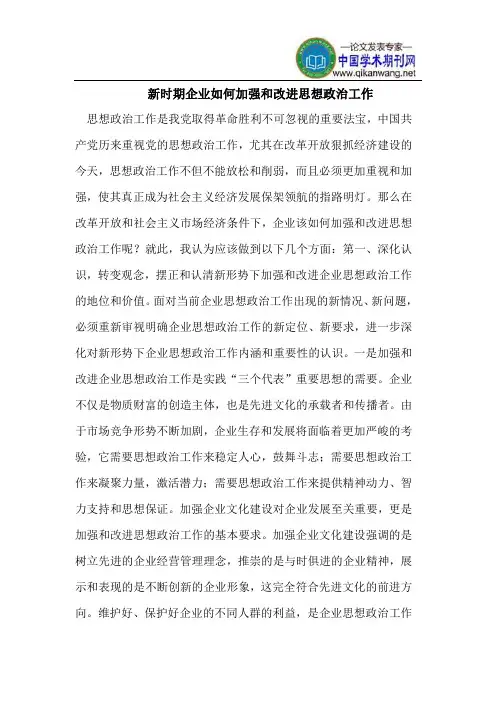 —论文发表专家—
中国学术期刊网
www.qikanwang.net

新时期企业如何加强和改进思想政治工作

思想政治工作是我党取得革命胜利不可忽视的重要法宝，中国共产党历来重视党的思想政治工作，尤其在改革开放狠抓经济建设的今天，思想政治工作不但不能放松和削弱，而且必须更加重视和加强，使其真正成为社会主义经济发展保架领航的指路明灯。那么在改革开放和社会主义市场经济条件下，企业该如何加强和改进思想政治工作呢？就此，我认为应该做到以下几个方面：第一、深化认识，转变观念，摆正和认清新形势下加强和改进企业思想政治工作的地位和价值。面对当前企业思想政治工作出现的新情况、新问题，必须重新审视明确企业思想政治工作的新定位、新要求，进一步深化对新形势下企业思想政治工作内涵和重要性的认识。一是加强和改进企业思想政治工作是实践“三个代表”重要思想的需要。企业不仅是物质财富的创造主体，也是先进文化的承载者和传播者。由于市场竞争形势不断加剧，企业生存和发展将面临着更加严峻的考验，它需要思想政治工作来稳定人心，鼓舞斗志；需要思想政治工作来凝聚力量，激活潜力；需要思想政治工作来提供精神动力、智力支持和思想保证。加强企业文化建设对企业发展至关重要，更是加强和改进思想政治工作的基本要求。加强企业文化建设强调的是树立先进的企业经营管理理念，推崇的是与时俱进的企业精神，展示和表现的是不断创新的企业形象，这完全符合先进文化的前进方向。维护好、保护好企业的不同人群的利益，是企业思想政治工作